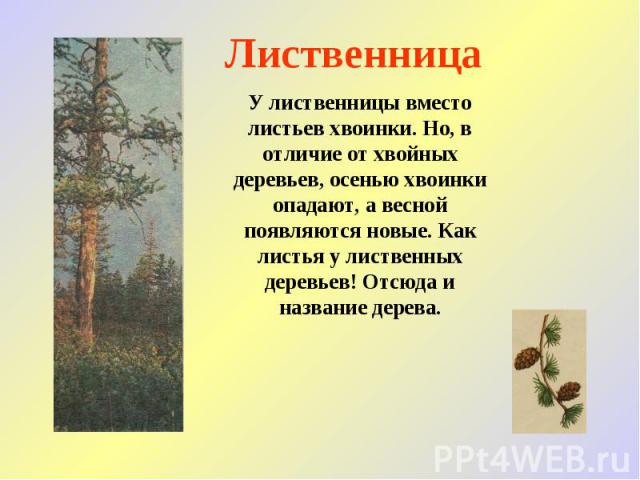 Лиственница

У лиственницы вместо листьев хвоинки. Но, в отличие от хвойных деревьев, осенью хвоинки опадают, а весной появляются новые. Как листья у лиственных деревьев! Отсюда и название дерева.

PPt4WEB.ru